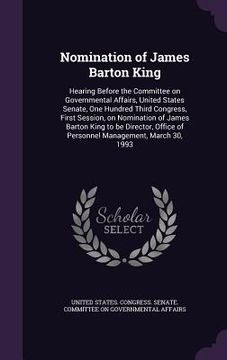 Nomination of James Barton King

Hearing Before the Committee on Governmental Affairs, United States Senate, One Hundred Third Congress, First Session, on Nomination of James Barton King to be Director, Office of Personnel Management, March 30, 1993

Scholar SELECT

UNITED STATES. CONGRESS. SENATE. COMMITTEE ON GOVERNMENTAL AFFAIRS